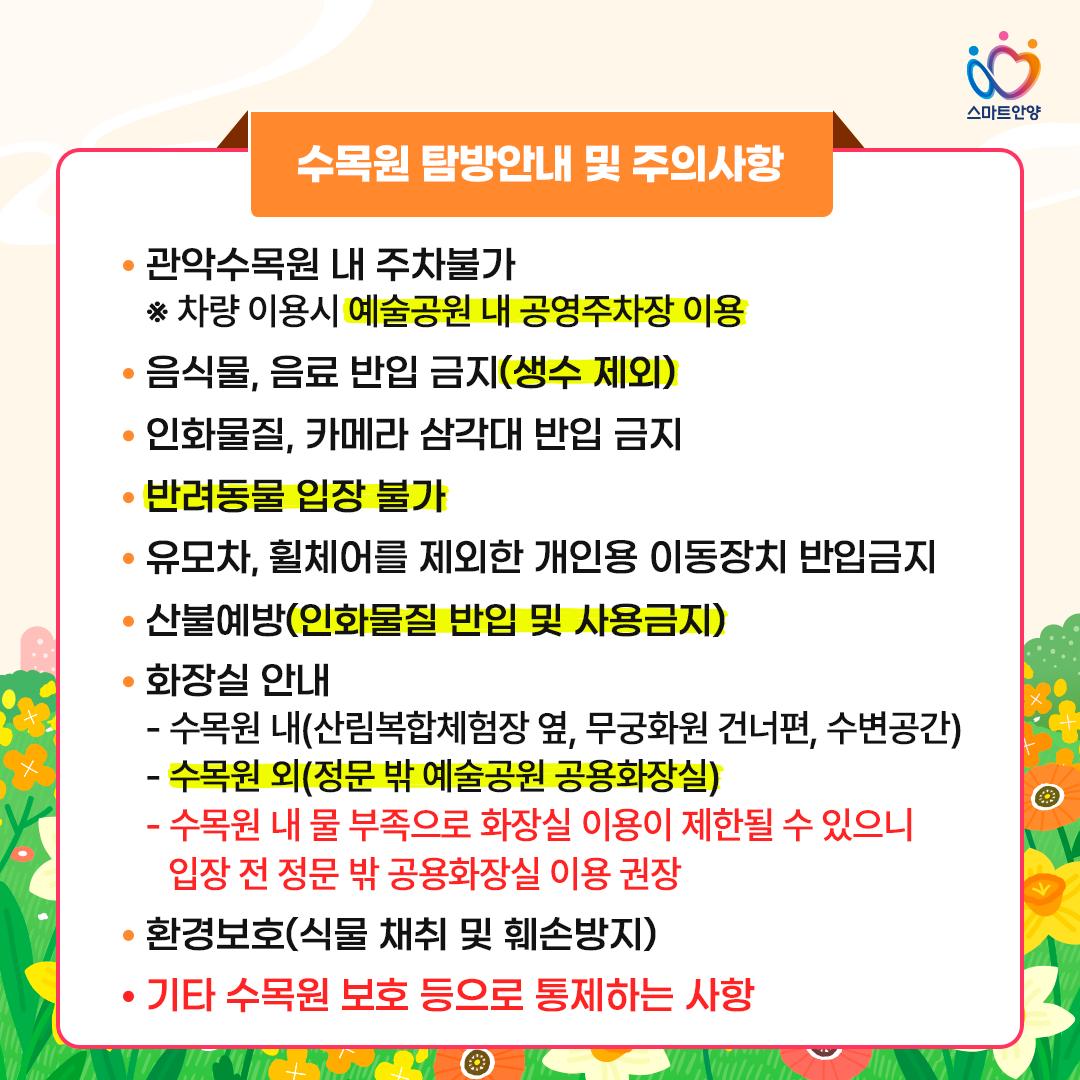 스마트안양

수목원 탐방안내 및 주의사항

• 관악수목원 내 주차불가
※ 차량 이용시 예술공원 내 공영주차장 이용

• 음식물, 음료 반입 금지(생수 제외)

• 인화물질, 카메라 삼각대 반입 금지

• 반려동물 입장 불가

• 유모차, 휠체어를 제외한 개인용 이동장치 반입금지

• 산불예방(인화물질 반입 및 사용금지)

• 화장실 안내
- 수목원 내(산림복합체험장 옆, 무궁화원 건너편, 수변공간)
- 수목원 외(정문 밖 예술공원 공용화장실)
- 수목원 내 물 부족으로 화장실 이용이 제한될 수 있으니 입장 전 정문 밖 공용화장실 이용 권장

• 환경보호(식물 채취 및 훼손방지)

• 기타 수목원 보호 등으로 통제하는 사항